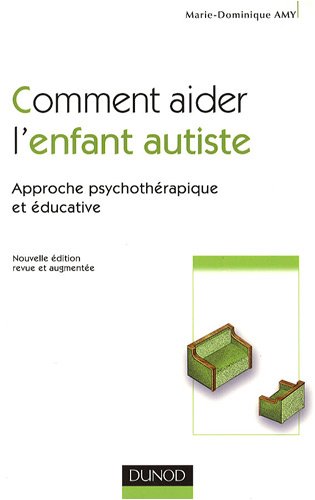 Marie-Dominique AMY

Comment aider l'enfant autiste

Approche psychothérapique et éducative

Nouvelle édition revue et augmentée

DUNOD